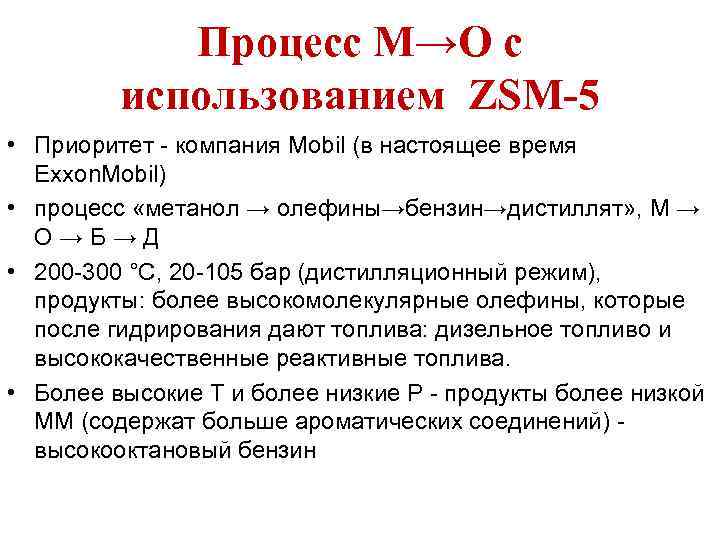 Процесс М→О с использованием ZSM-5

• Приоритет - компания Mobil (в настоящее время ExxonMobil)
• процесс «метанол → олефины→бензин→дистиллят», М → О → Б → Д
• 200-300 °С, 20-105 бар (дистилляционный режим), продукты: более высокомолекулярные олефины, которые после гидрирования дают топлива: дизельное топливо и высококачественные реактивные топлива.
• Более высокие Т и более низкие Р - продукты более низкой ММ (содержат больше ароматических соединений) - высокооктановый бензин